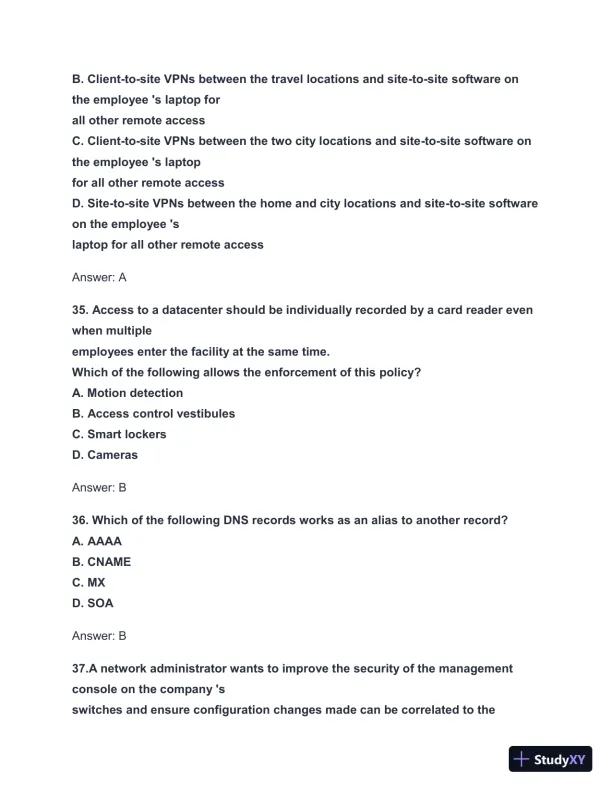 B. Client-to-site VPNs between the travel locations and site-to-site software on the employee 's laptop for all other remote access
C. Client-to-site VPNs between the two city locations and site-to-site software on the employee 's laptop for all other remote access
D. Site-to-site VPNs between the home and city locations and site-to-site software on the employee 's laptop for all other remote access

Answer: A

35. Access to a datacenter should be individually recorded by a card reader even when multiple employees enter the facility at the same time.
Which of the following allows the enforcement of this policy?
A. Motion detection
B. Access control vestibules
C. Smart lockers
D. Cameras

Answer: B

36. Which of the following DNS records works as an alias to another record?
A. AAAA
B. CNAME
C. MX
D. SOA

Answer: B

37.A network administrator wants to improve the security of the management console on the company 's switches and ensure configuration changes made can be correlated to the

StudyXY